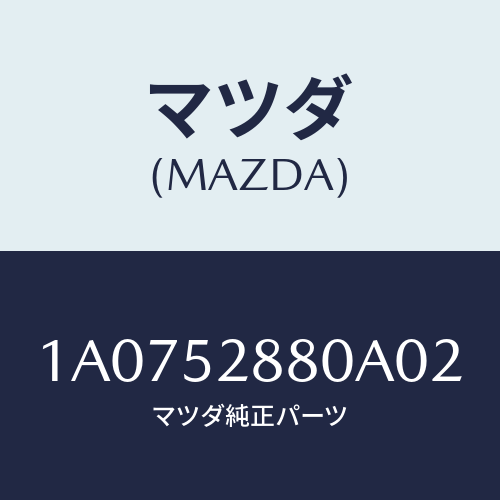 マツダ
(MAZDA)

1A0752880A02
マツダ純正パーツ